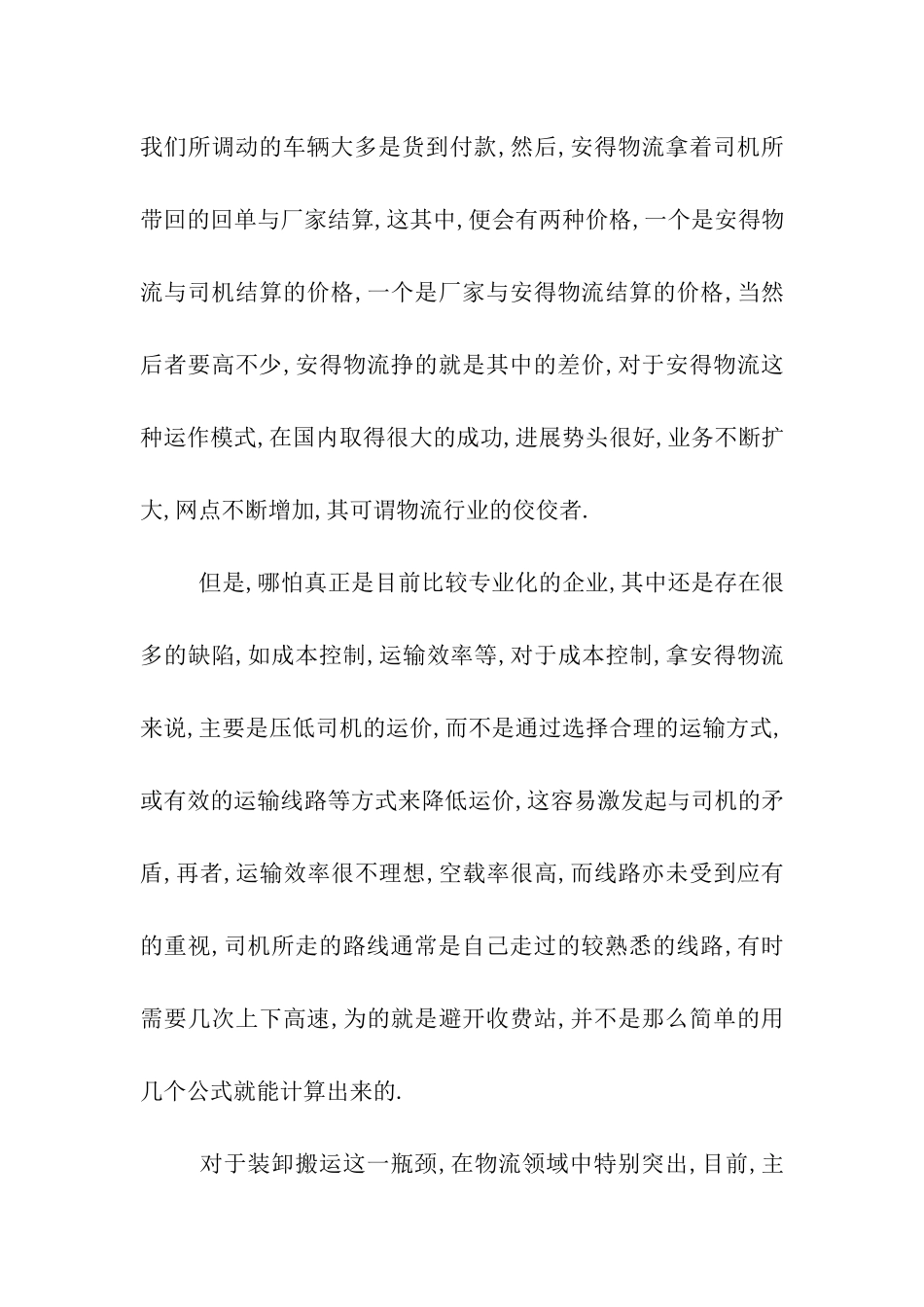 我们所调动的车辆大多是货到付款,然后,安得物流拿着司机所带回的回单与厂家结算,这其中,便会有两种价格,一个是安得物流与司机结算的价格,一个是厂家与安得物流结算的价格,当然后者要高不少,安得物流挣的就是其中的差价,对于安得物流这种运作模式,在国内取得很大的成功,进展势头很好,业务不断扩大,网点不断增加,其可谓物流行业的佼佼者.

但是,哪怕真正是目前比较专业化的企业,其中还是存在很多的缺陷,如成本控制,运输效率等,对于成本控制,拿安得物流来说,主要是压低司机的运价,而不是通过选择合理的运输方式,或有效的运输线路等方式来降低运价,这容易激发起与司机的矛盾,再者,运输效率很不理想,空载率很高,而线路亦未受到应有的重视,司机所走的路线通常是自己走过的较熟悉的线路,有时需要几次上下高速,为的就是避开收费站,并不是那么简单的用几个公式就能计算出来的.

对于装卸搬运这一瓶颈,在物流领域中特别突出,目前,主